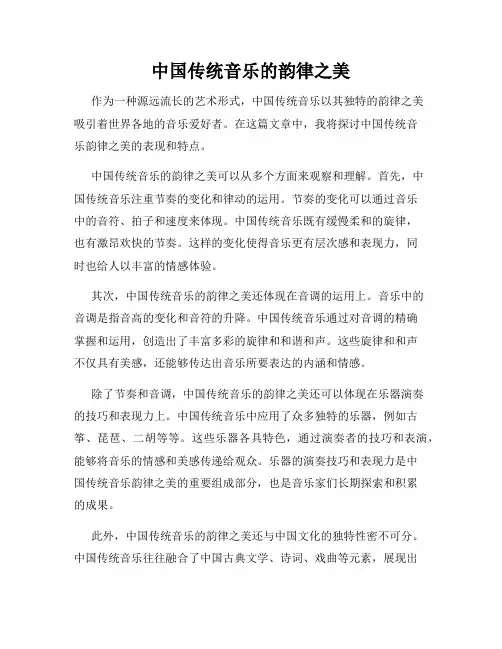 中国传统音乐的韵律之美

作为一种源远流长的艺术形式，中国传统音乐以其独特的韵律之美吸引着世界各地的音乐爱好者。在这篇文章中，我将探讨中国传统音乐韵律之美的表现和特点。

中国传统音乐的韵律之美可以从多个方面来观察和理解。首先，中国传统音乐注重节奏的变化和律动的运用。节奏的变化可以通过音乐中的音符、拍子和速度来体现。中国传统音乐既有缓慢柔和的旋律，也有激昂欢快的节奏。这样的变化使得音乐更有层次感和表现力，同时也给人以丰富的情感体验。

其次，中国传统音乐的韵律之美还体现在音调的运用上。音乐中的音调是指音高的变化和音符的升降。中国传统音乐通过对音调的精确掌握和运用，创造出了丰富多彩的旋律和和谐和声。这些旋律和和声不仅具有美感，还能够传达出音乐所要表达的内涵和情感。

除了节奏和音调，中国传统音乐的韵律之美还可以体现在乐器演奏的技巧和表现力上。中国传统音乐中应用了众多独特的乐器，例如古筝、琵琶、二胡等等。这些乐器各具特色，通过演奏者的技巧和表演，能够将音乐的情感和美感传递给观众。乐器的演奏技巧和表现力是中国传统音乐韵律之美的重要组成部分，也是音乐家们长期探索和积累的成果。

此外，中国传统音乐的韵律之美还与中国文化的独特性密不可分。中国传统音乐往往融合了中国古典文学、诗词、戏曲等元素，展现出